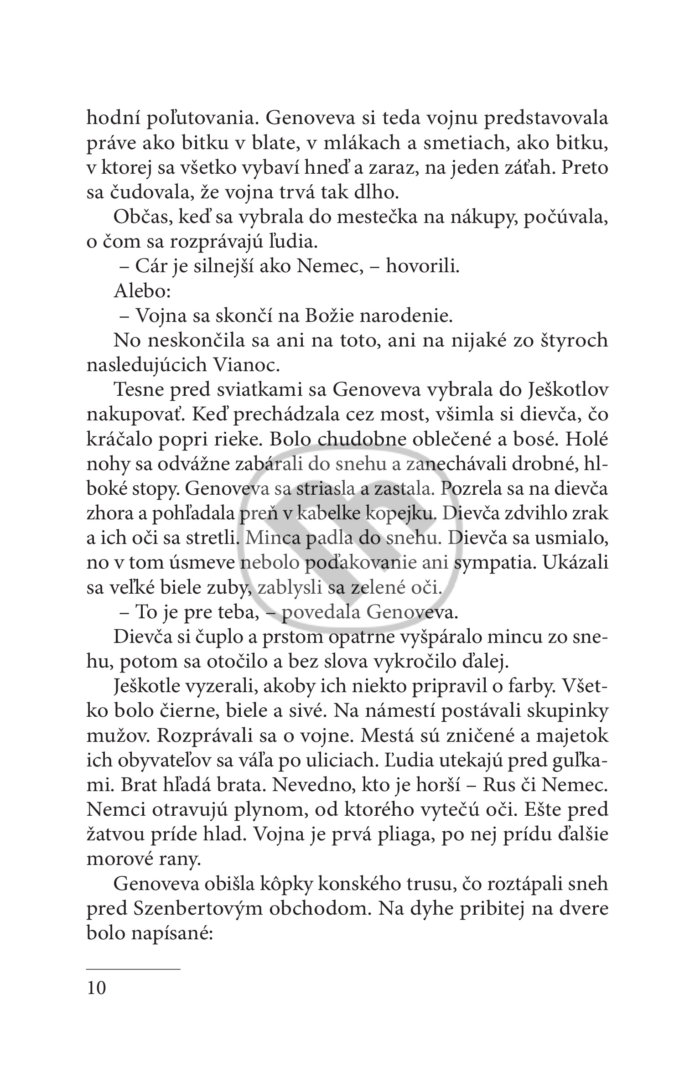 hodní poľutovania. Genoveva si teda vojnu predstavovala práve ako bitku v blate, v mlákach a smetiach, ako bitku, v ktorej sa všetko vybaví hneď a zaraz, na jeden záťah. Preto sa čudovala, že vojna trvá tak dlho.

Občas, keď sa vybrala do mestečka na nákupy, počúvala, o čom sa rozprávajú ľudia.

– Cár je silnejší ako Nemec, – hovorili.

Alebo:

– Vojna sa skončí na Božie narodenie.

No neskončila sa ani na toto, ani na nijaké zo štyroch nasledujúcich Vianoc.

Tesne pred sviatkami sa Genoveva vybrala do Ješkotlov nakupovať. Keď prechádzala cez most, všimla si dievča, čo kráčalo popri rieke. Bolo chudobne oblečené a bosé. Holé nohy sa odvážne zabárali do snehu a zanechávali drobné, hlboké stopy. Genoveva sa striasla a zastala. Pozrela sa na dievča zhora a pohľadala preň v kabelke kopejku. Dievča zdvihlo zrak a ich oči sa stretli. Minca padla do snehu. Dievča sa usmialo, no v tom úsmeve nebolo poďakovanie ani sympatia. Ukázali sa veľké biele zuby, zablysli sa zelené oči.

– To je pre teba, – povedala Genoveva.

Dievča si čuplo a prstom opatrne vyšpáralo mincu zo snehu, potom sa otočilo a bez slova vykročilo ďalej.

Ješkotle vyzerali, akoby ich niekto pripravil o farby. Všetko bolo čierne, biele a sivé. Na námestí postávali skupinky mužov. Rozprávali sa o vojne. Mestá sú zničené a majetok ich obyvateľov sa váľa po uliciach. Ľudia utekajú pred guľkami. Brat hľadá brata. Nevedno, kto je horší – Rus či Nemec. Nemci otravujú plynom, od ktorého vytečú oči. Ešte pred žatvou príde hlad. Vojna je prvá pliaga, po nej prídu ďalšie morové rany.

Genoveva obišla kôpky konského trusu, čo roztápali sneh pred Szenbertovým obchodom. Na dyhe pribitej na dvere bolo napísané:

10